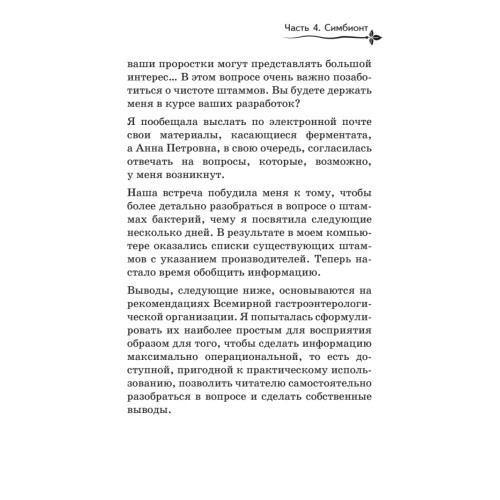 Часть 4. Симбионт

ваши проростки могут представлять большой интерес... В этом вопросе очень важно позаботиться о чистоте штаммов. Вы будете держать меня в курсе ваших разработок?

Я пообещала выслать по электронной почте свои материалы, касающиеся ферментата, а Анна Петровна, в свою очередь, согласилась отвечать на вопросы, которые, возможно, у меня возникнут.

Наша встреча побудила меня к тому, чтобы более детально разобраться в вопросе о штаммах бактерий, чему я посвятила следующие несколько дней. В результате в моем компьютере оказались списки существующих штаммов с указанием производителей. Теперь настало время обобщить информацию.

Выводы, следующие ниже, основываются на рекомендациях Всемирной гастроэнтерологической организации. Я попыталась сформулировать их наиболее простым для восприятия образом для того, чтобы сделать информацию максимально операциональной, то есть доступной, пригодной к практическому использованию, позволить читателю самостоятельно разобраться в вопросе и сделать собственные выводы.